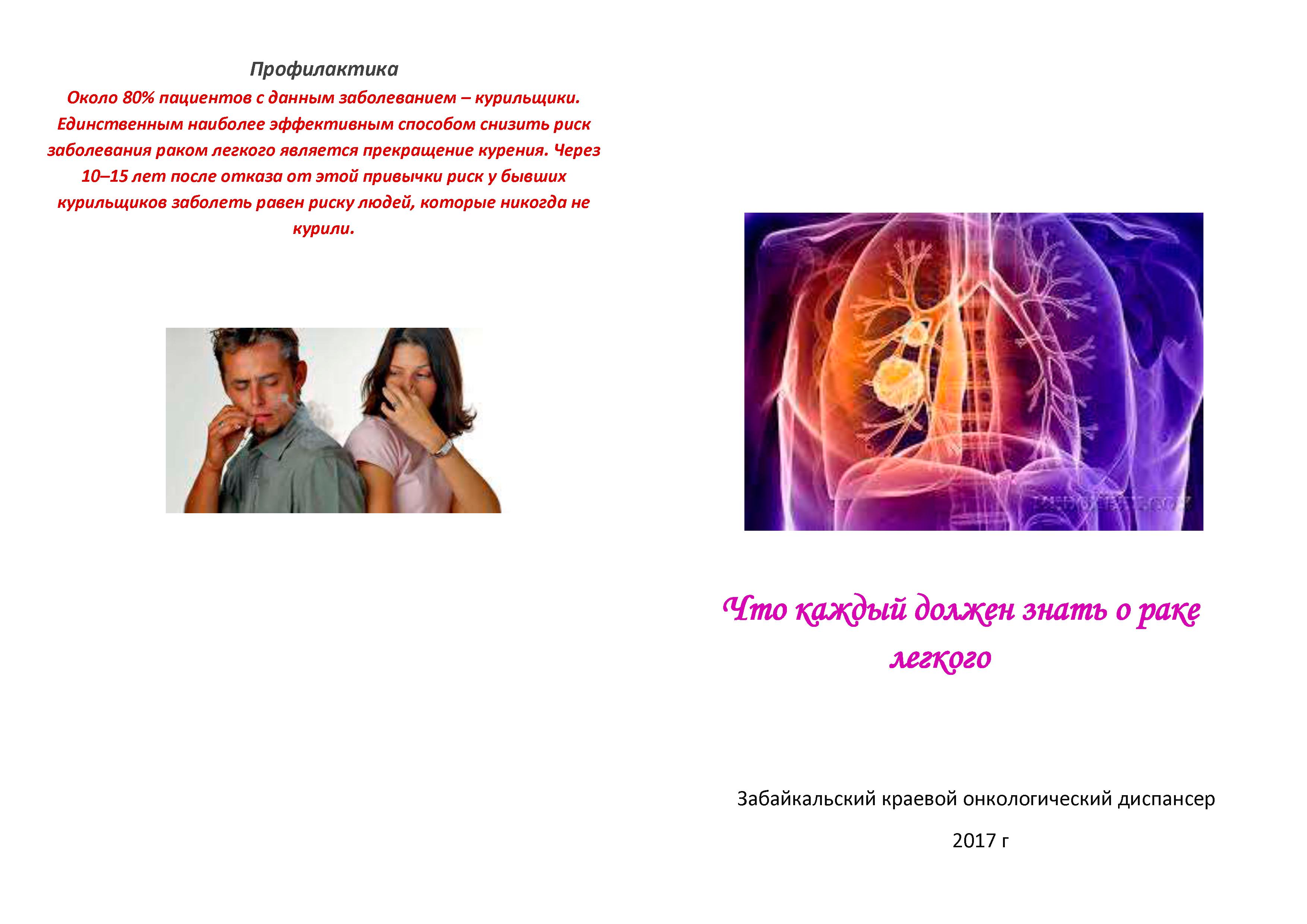 Профилактика

Около 80% пациентов с данным заболеванием – курильщики. Единственным наиболее эффективным способом снизить риск заболевания раком легкого является прекращение курения. Через 10–15 лет после отказа от этой привычки риск у бывших курильщиков заболеть равен риску людей, которые никогда не курили.

Что каждый должен знать о раке легкого

Забайкальский краевой онкологический диспансер

2017 г